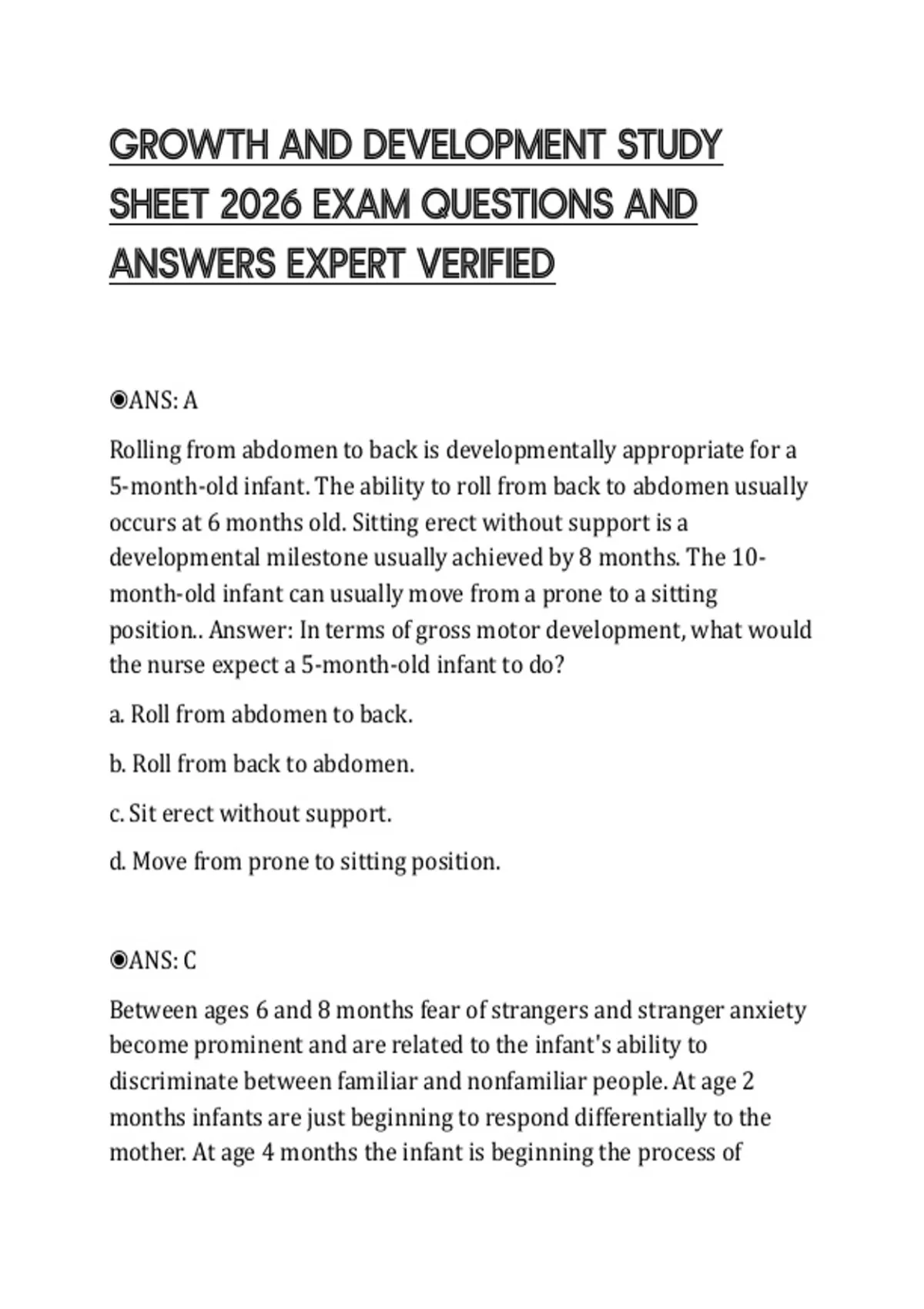 GROWTH AND DEVELOPMENT STUDY SHEET 2026 EXAM QUESTIONS AND ANSWERS EXPERT VERIFIED

◉ANS: A

Rolling from abdomen to back is developmentally appropriate for a 5-month-old infant. The ability to roll from back to abdomen usually occurs at 6 months old. Sitting erect without support is a developmental milestone usually achieved by 8 months. The 10-month-old infant can usually move from a prone to a sitting position.. Answer: In terms of gross motor development, what would the nurse expect a 5-month-old infant to do?

a. Roll from abdomen to back.

b. Roll from back to abdomen.

c. Sit erect without support.

d. Move from prone to sitting position.

◉ANS: C

Between ages 6 and 8 months fear of strangers and stranger anxiety become prominent and are related to the infant's ability to discriminate between familiar and nonfamiliar people. At age 2 months infants are just beginning to respond differentially to the mother. At age 4 months the infant is beginning the process of